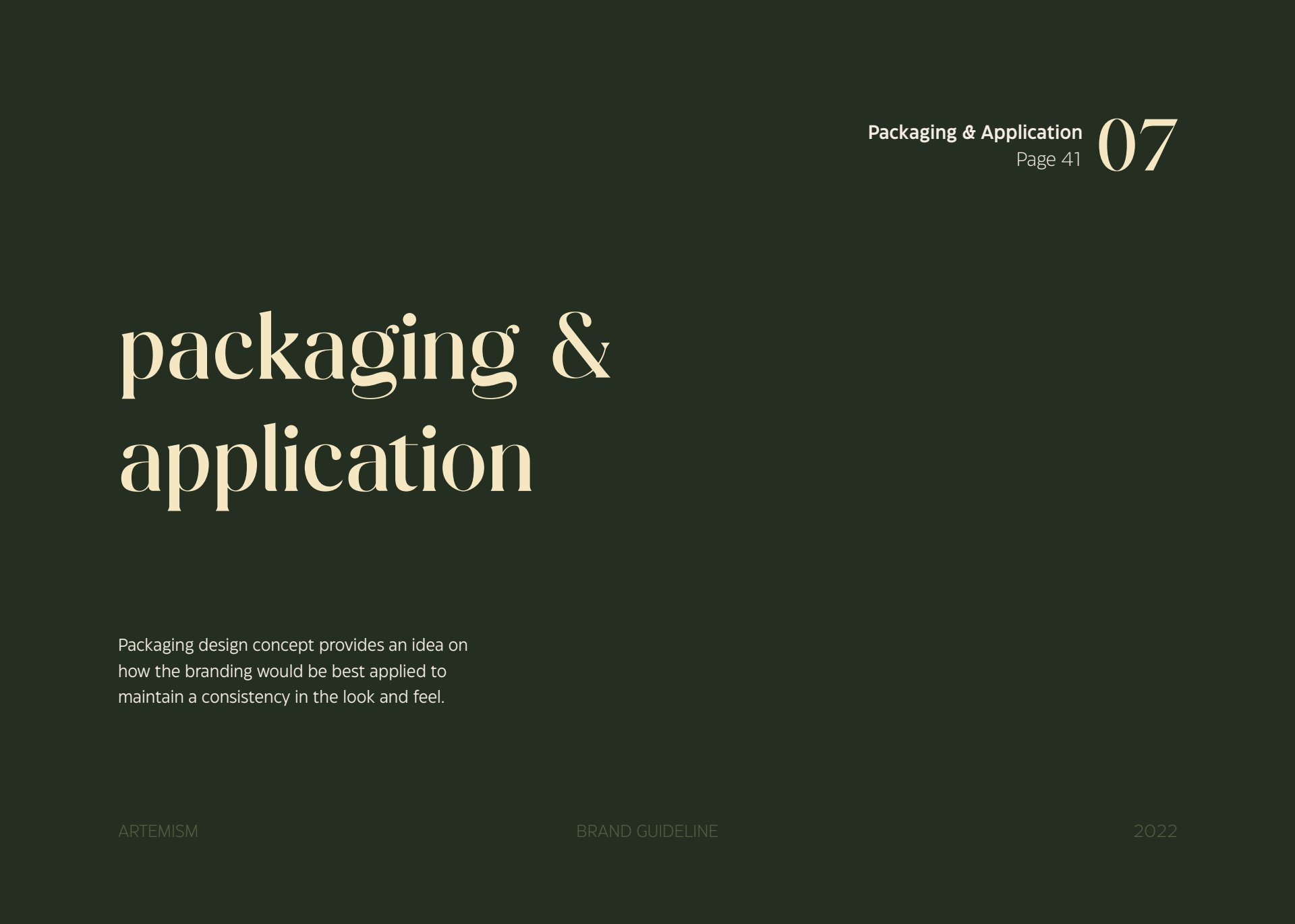 Packaging & Application
Page 41
07

packaging & application

Packaging design concept provides an idea on how the branding would be best applied to maintain a consistency in the look and feel.

ARTEMISM
BRAND GUIDELINE
2022